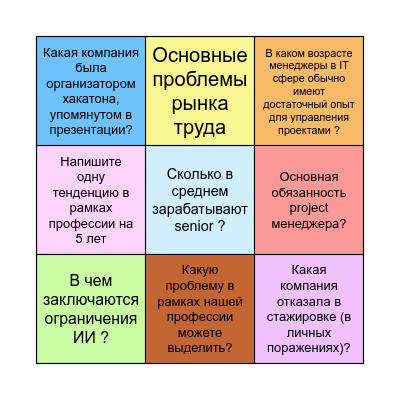 | Какая компания была организатором хакатона, упомянутом в презентации? | Основные проблемы рынка труда | В каком возрасте менеджеры в IT сфере обычно имеют достаточный опыт для управления проектами ? |
|---|---|---|
| Напишите одну тенденцию в рамках профессии на 5 лет | Сколько в среднем зарабатывают senior ? | Основная обязанность project менеджера? |
| В чем заключаются ограничения ИИ ? | Какую проблему в рамках нашей профессии можете выделить? | Какая компания отказала в стажировке (в личных поражениях)? |